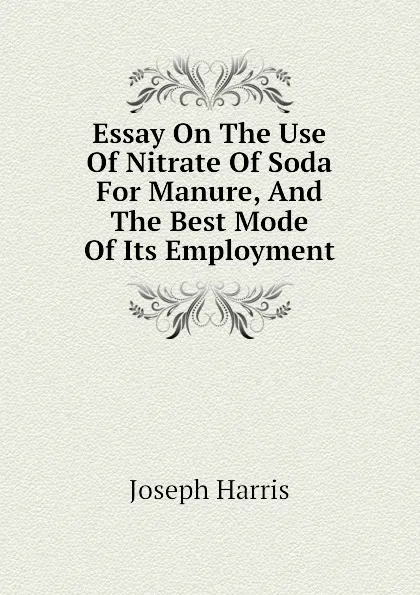 Essay On The Use Of Nitrate Of Soda For Manure, And The Best Mode Of Its Employment

Joseph Harris